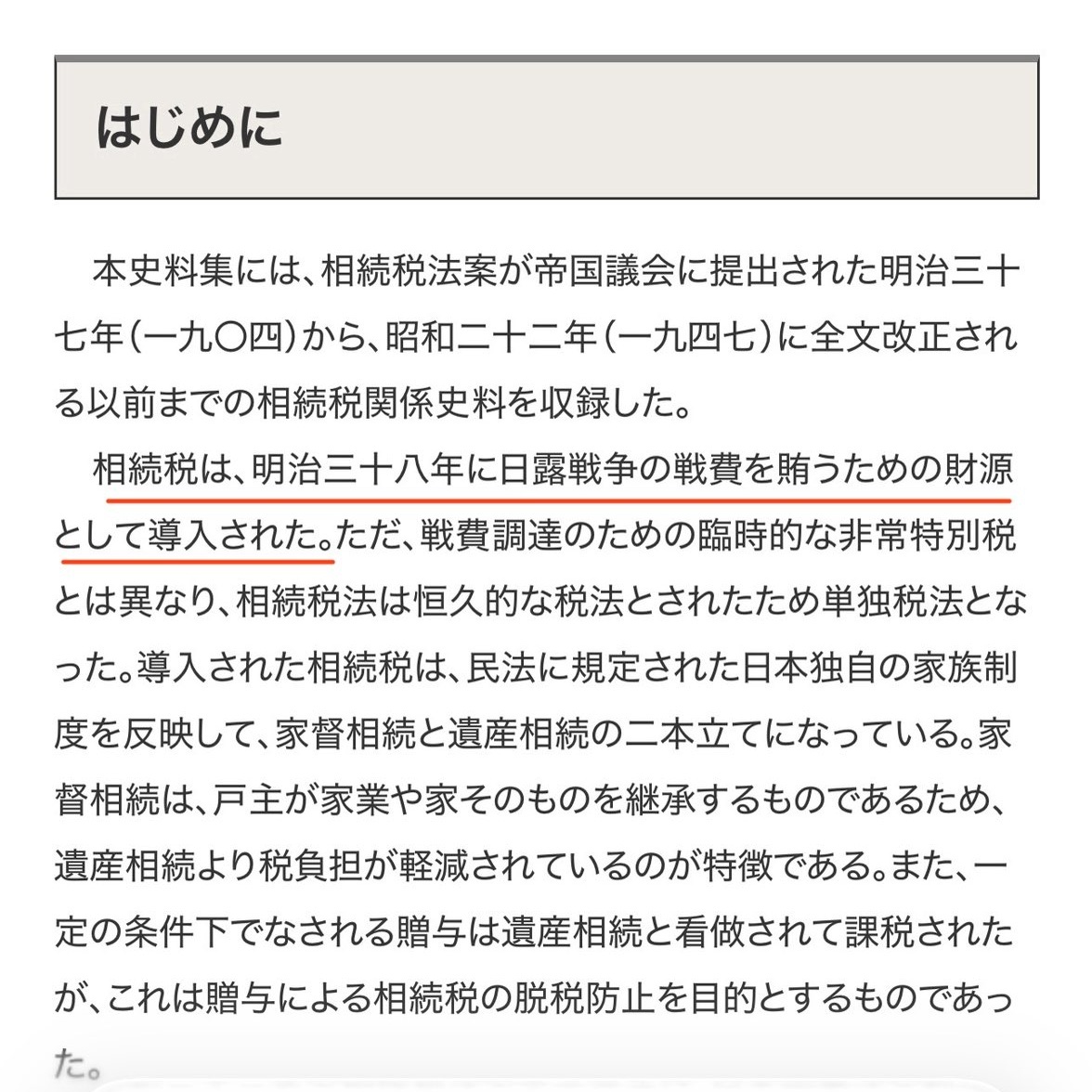 はじめに

本史料集には、相続税法案が帝国議会に提出された明治三十七年（一九〇四）から、昭和二十二年（一九四七）に全文改正される以前までの相続税関係史料を収録した。

相続税は、明治三十八年に日露戦争の戦費を賄うための財源として導入された。ただ、戦費調達のための臨時的な非常特別税とは異なり、相続税法は恒久的な税法とされたため単独税法となった。導入された相続税は、民法に規定された日本独自の家族制度を反映して、家督相続と遺産相続の二本立てになっている。家督相続は、戸主が家業や家そのものを継承するものであるため、遺産相続より税負担が軽減されているのが特徴である。また、一定の条件下でなされる贈与は遺産相続と看做されて課税されたが、これは贈与による相続税の脱税防止を目的とするものであった。